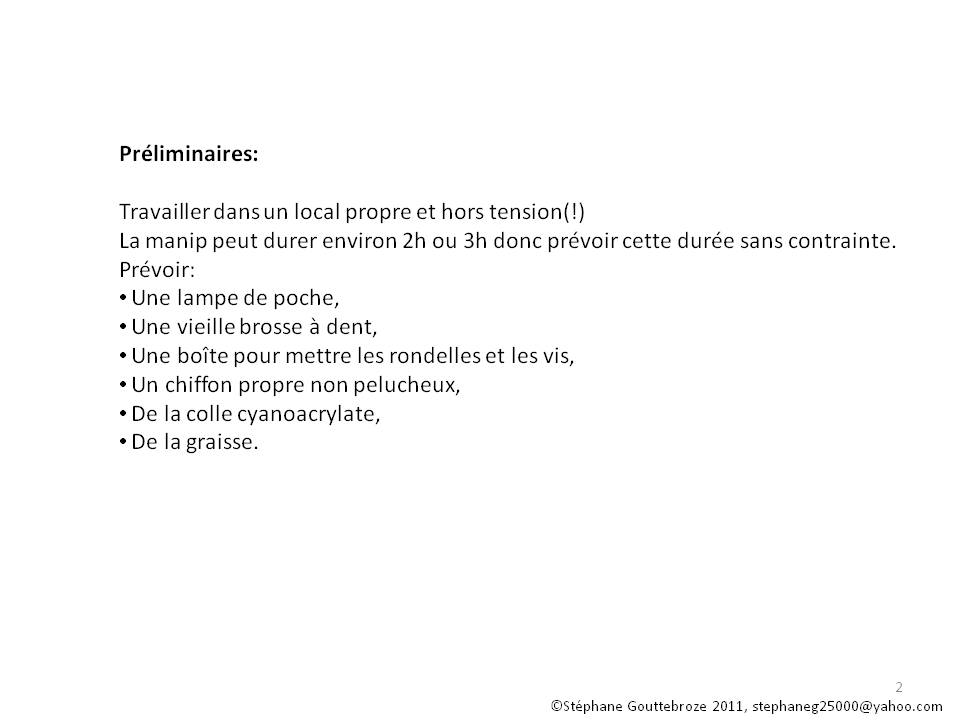 Préliminaires:

Travailler dans un local propre et hors tension(!)
La manip peut durer environ 2h ou 3h donc prévoir cette durée sans contrainte.
Prévoir:
• Une lampe de poche,
• Une vieille brosse à dent,
• Une boîte pour mettre les rondelles et les vis,
• Un chiffon propre non pelucheux,
• De la colle cyanoacrylate,
• De la graisse.

2

©Stéphane Gouttebroze 2011, stephaneg25000@yahoo.com